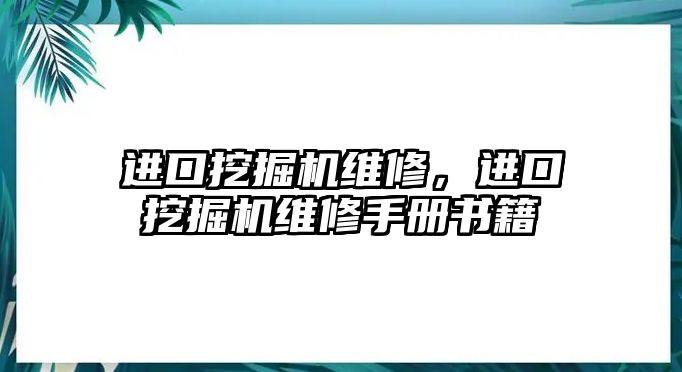 进口挖掘机维修，进口挖掘机维修手册书籍